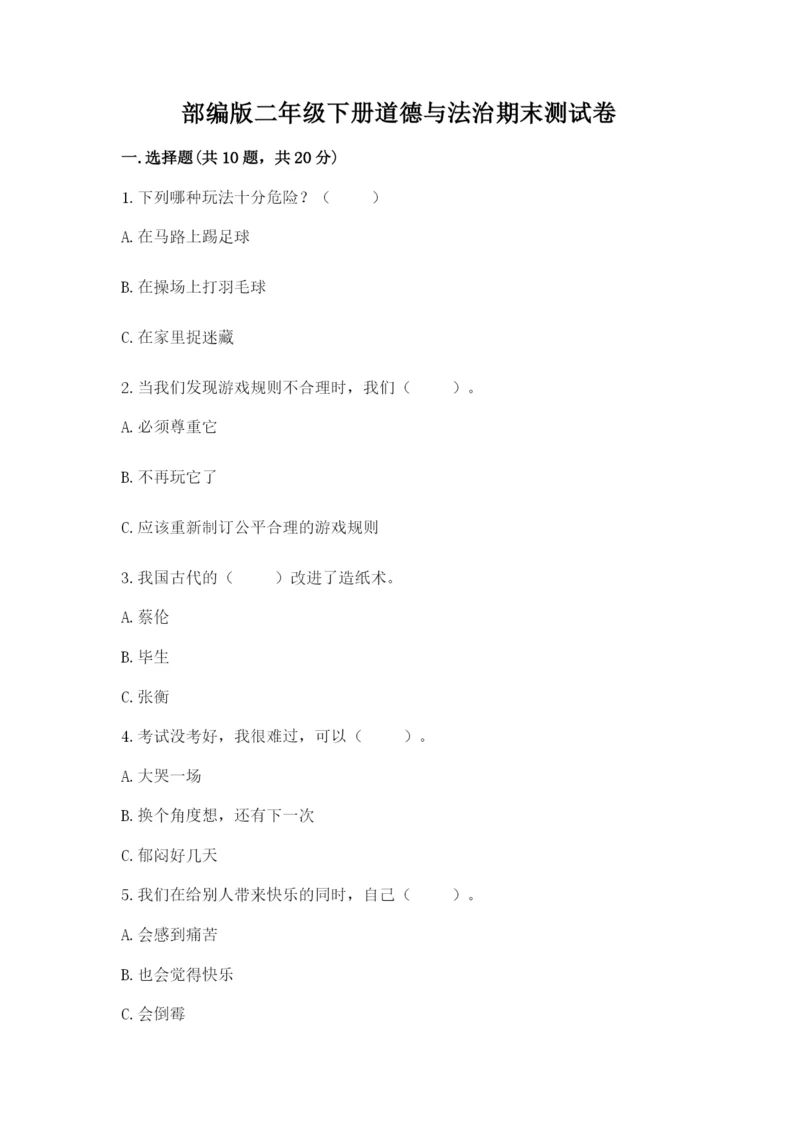 部编版二年级下册道德与法治期末测试卷

一.选择题(共10题，共20分)

1.下列哪种玩法十分危险？（　　）

A.在马路上踢足球

B.在操场上打羽毛球

C.在家里捉迷藏

2.当我们发现游戏规则不合理时，我们（　　）。

A.必须尊重它

B.不再玩它了

C.应该重新制订公平合理的游戏规则

3.我国古代的（　　）改进了造纸术。

A.蔡伦

B.毕生

C.张衡

4.考试没考好，我很难过，可以（　　）。

A.大哭一场

B.换个角度想，还有下一次

C.郁闷好几天

5.我们在给别人带来快乐的同时，自己（　　）。

A.会感到痛苦

B.也会觉得快乐

C.会倒霉